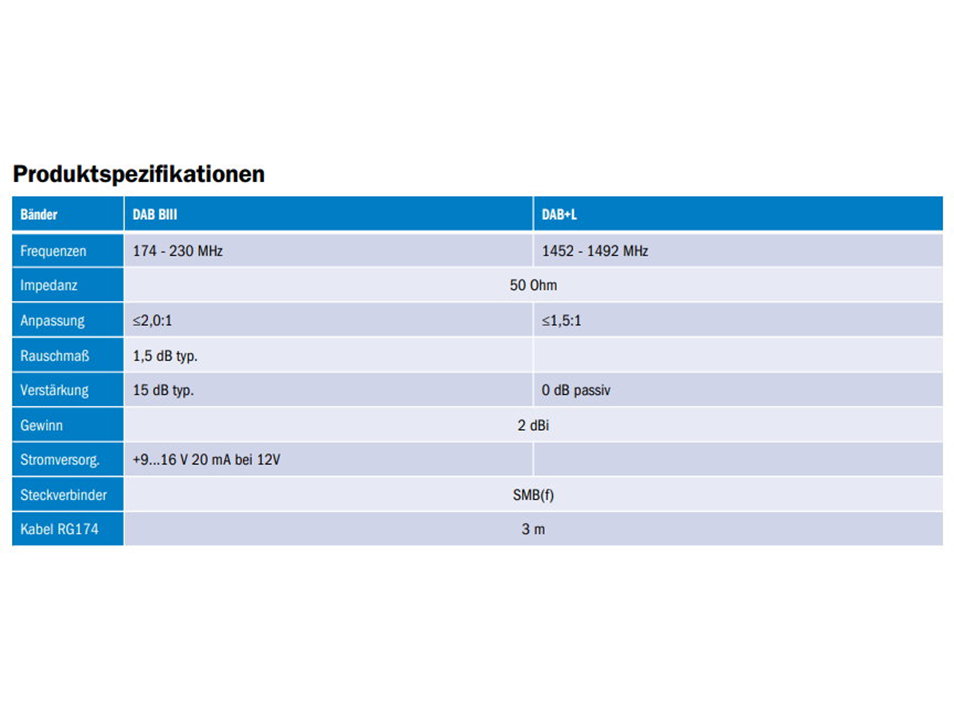 Produktspezifikationen

| Bänder | DAB BIII | DAB+L |
|---|---|---|
| Frequenzen | 174 - 230 MHz | 1452 - 1492 MHz |
| Impedanz | 50 Ohm | |
| Anpassung | ≤2,0:1 | ≤1,5:1 |
| Rauschmaß | 1,5 dB typ. | |
| Verstärkung | 15 dB typ. | 0 dB passiv |
| Gewinn | 2 dBi | |
| Stromversorg. | +9...16 V 20 mA bei 12V | |
| Steckverbinder | SMB(f) | |
| Kabel RG174 | 3 m | |